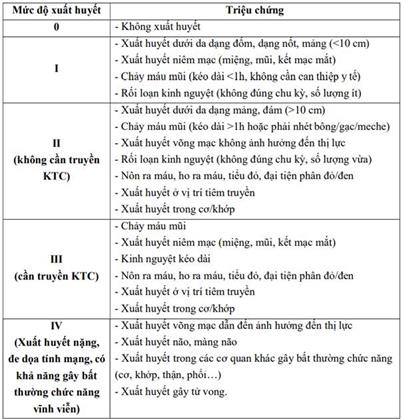 | Mức độ xuất huyết | Triệu chứng |
|---|---|
| 0 | - Không xuất huyết |
| I | - Xuất huyết dưới da dạng đốm, dạng nốt, mảng (<10 cm)<br>- Xuất huyết niêm mạc (miệng, mũi, kết mạc mắt)<br>- Chảy máu mũi (kéo dài <1h, không cần can thiệp y tế)<br>- Rối loạn kinh nguyệt (không đúng chu kỳ, số lượng ít) |
| II (không cần truyền KTC) | - Xuất huyết dưới da dạng mảng, đám (>10 cm)<br>- Chảy máu mũi (kéo dài >1h hoặc phải nhét bông/gạc/meche)<br>- Xuất huyết võng mạc không ảnh hưởng đến thị lực<br>- Rối loạn kinh nguyệt (không đúng chu kỳ, số lượng vừa)<br>- Nôn ra máu, ho ra máu, tiểu đỏ, đại tiện phân đỏ/đen<br>- Xuất huyết ở vị trí tiêm truyền<br>- Xuất huyết trong cơ/khớp |
| III (cần truyền KTC) | - Chảy máu mũi<br>- Xuất huyết niêm mạc (miệng, mũi, kết mạc mắt)<br>- Kinh nguyệt kéo dài<br>- Nôn ra máu, ho ra máu, tiểu đỏ, đại tiện phân đỏ/đen<br>- Xuất huyết ở vị trí tiêm truyền<br>- Xuất huyết trong cơ/khớp |
| IV (Xuất huyết nặng, đe dọa tính mạng, có khả năng gây bất thường chức năng vĩnh viễn) | - Xuất huyết võng mạc dẫn đến ảnh hưởng đến thị lực<br>- Xuất huyết não, màng não<br>- Xuất huyết trong các cơ quan khác gây bất thường chức năng (cơ, khớp, thận, phổi…)<br>- Xuất huyết gây tử vong. |